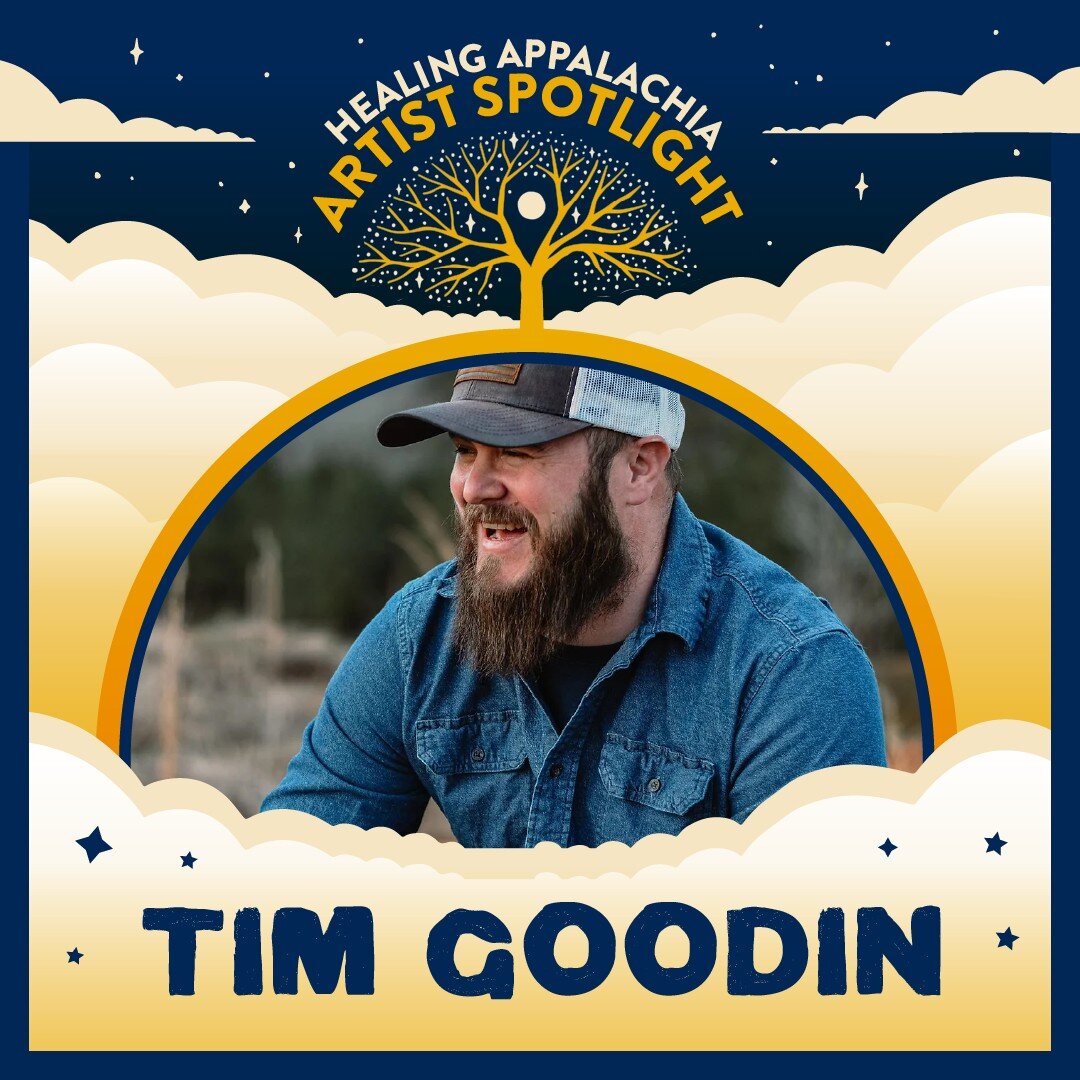 HEALING APPALACHIA
ARTIST SPOTLIGHT

TIM GOODIN